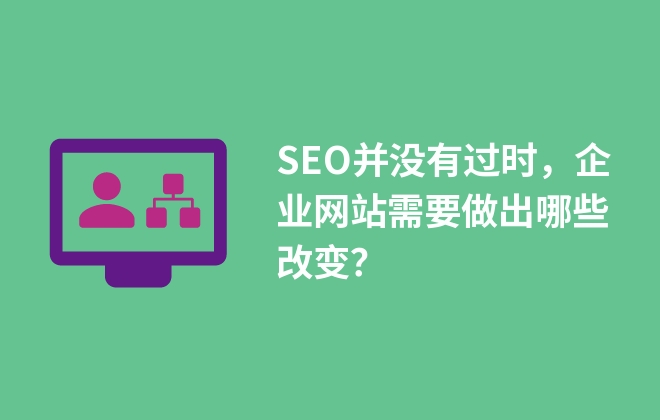 SEO并没有过时，企业网站需要做出哪些改变?